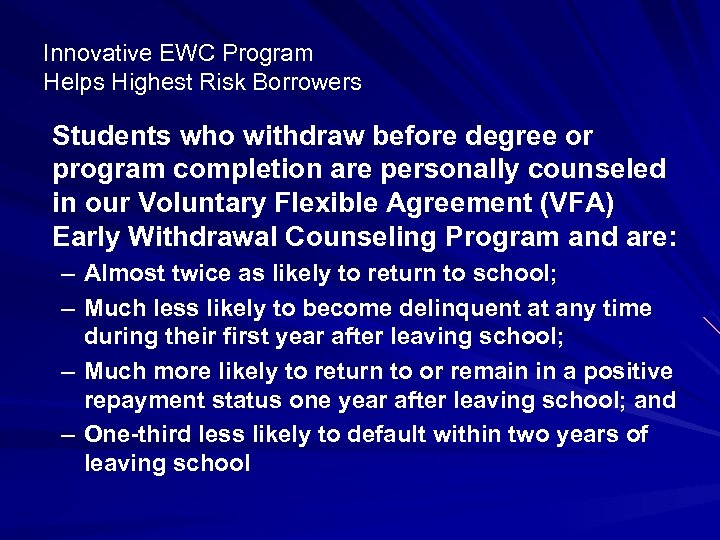 Innovative EWC Program
Helps Highest Risk Borrowers

Students who withdraw before degree or program completion are personally counseled in our Voluntary Flexible Agreement (VFA) Early Withdrawal Counseling Program and are:

– Almost twice as likely to return to school;
– Much less likely to become delinquent at any time during their first year after leaving school;
– Much more likely to return to or remain in a positive repayment status one year after leaving school; and
– One-third less likely to default within two years of leaving school